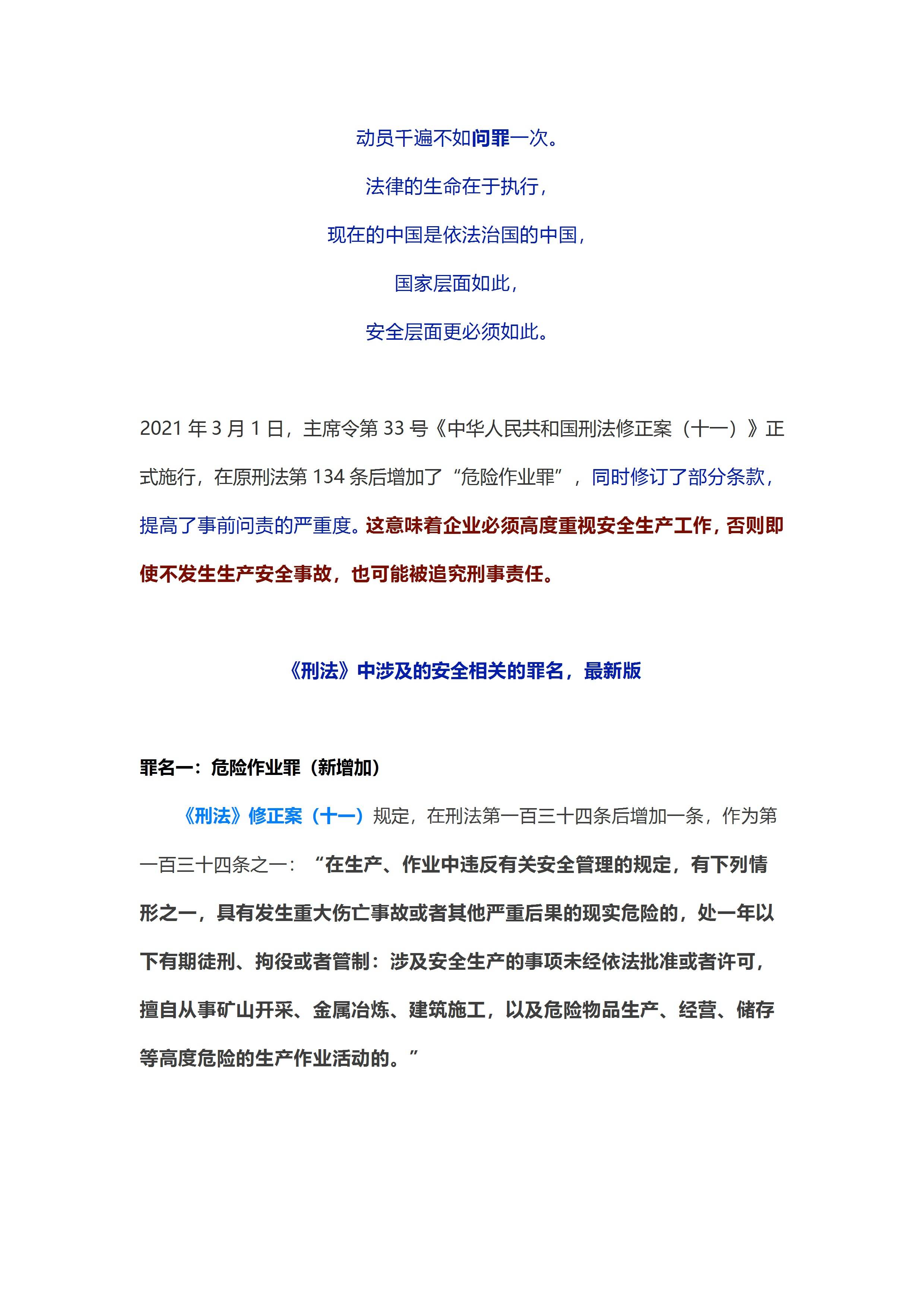 动员千遍不如问罪一次。

法律的生命在于执行，

现在的中国是依法治国的中国，

国家层面如此，

安全层面更必须如此。

2021 年 3 月 1 日，主席令第 33 号《中华人民共和国刑法修正案（十一）》正式施行，在原刑法第 134 条后增加了“危险作业罪”，同时修订了部分条款，提高了事前问责的严重度。这意味着企业必须高度重视安全生产工作，否则即使不发生生产安全事故，也可能被追究刑事责任。

《刑法》中涉及的安全相关的罪名，最新版

罪名一：危险作业罪（新增加）

《刑法》修正案（十一）规定，在刑法第一百三十四条后增加一条，作为第一百三十四条之一：“在生产、作业中违反有关安全管理的规定，有下列情形之一，具有发生重大伤亡事故或者其他严重后果的现实危险的，处一年以下有期徒刑、拘役或者管制：涉及安全生产的事项未经依法批准或者许可，擅自从事矿山开采、金属冶炼、建筑施工，以及危险物品生产、经营、储存等高度危险的生产作业活动的。”